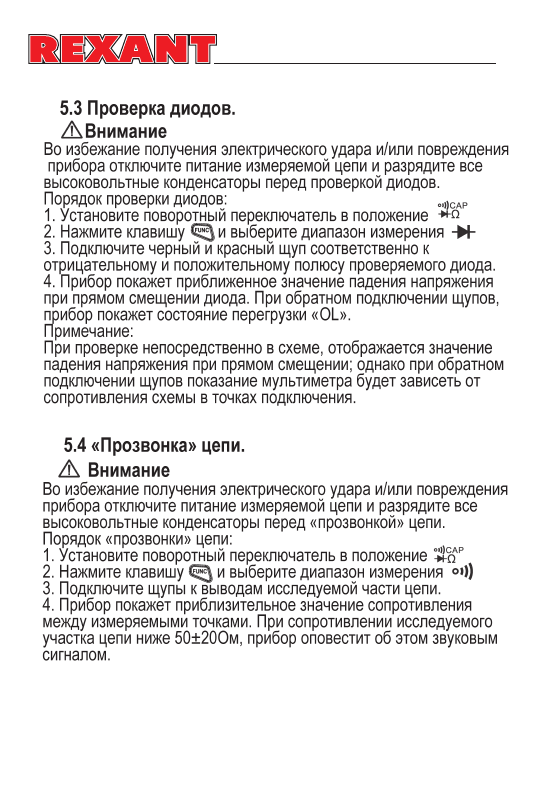 REXANT

5.3 Проверка диодов.

Внимание

Во избежание получения электрического удара и/или повреждения прибора отключите питание измеряемой цепи и разрядите все высоковольтные конденсаторы перед проверкой диодов.
Порядок проверки диодов:
1. Установите поворотный переключатель в положение CAP Ω
2. Нажмите клавишу FUNC и выберите диапазон измерения
3. Подключите черный и красный щуп соответственно к отрицательному и положительному полюсу проверяемого диода.
4. Прибор покажет приближенное значение падения напряжения при прямом смещении диода. При обратном подключении щупов, прибор покажет состояние перегрузки «OL».
Примечание:
При проверке непосредственно в схеме, отображается значение падения напряжения при прямом смещении; однако при обратном подключении щупов показание мультиметра будет зависеть от сопротивления схемы в точках подключения.

5.4 «Прозвонка» цепи.

Внимание

Во избежание получения электрического удара и/или повреждения прибора отключите питание измеряемой цепи и разрядите все высоковольтные конденсаторы перед «прозвонкой» цепи.
Порядок «прозвонки» цепи:
1. Установите поворотный переключатель в положение CAP Ω
2. Нажмите клавишу FUNC и выберите диапазон измерения
3. Подключите щупы к выводам исследуемой части цепи.
4. Прибор покажет приблизительное значение сопротивления между измеряемыми точками. При сопротивлении исследуемого участка цепи ниже 50±20Ом, прибор оповестит об этом звуковым сигналом.